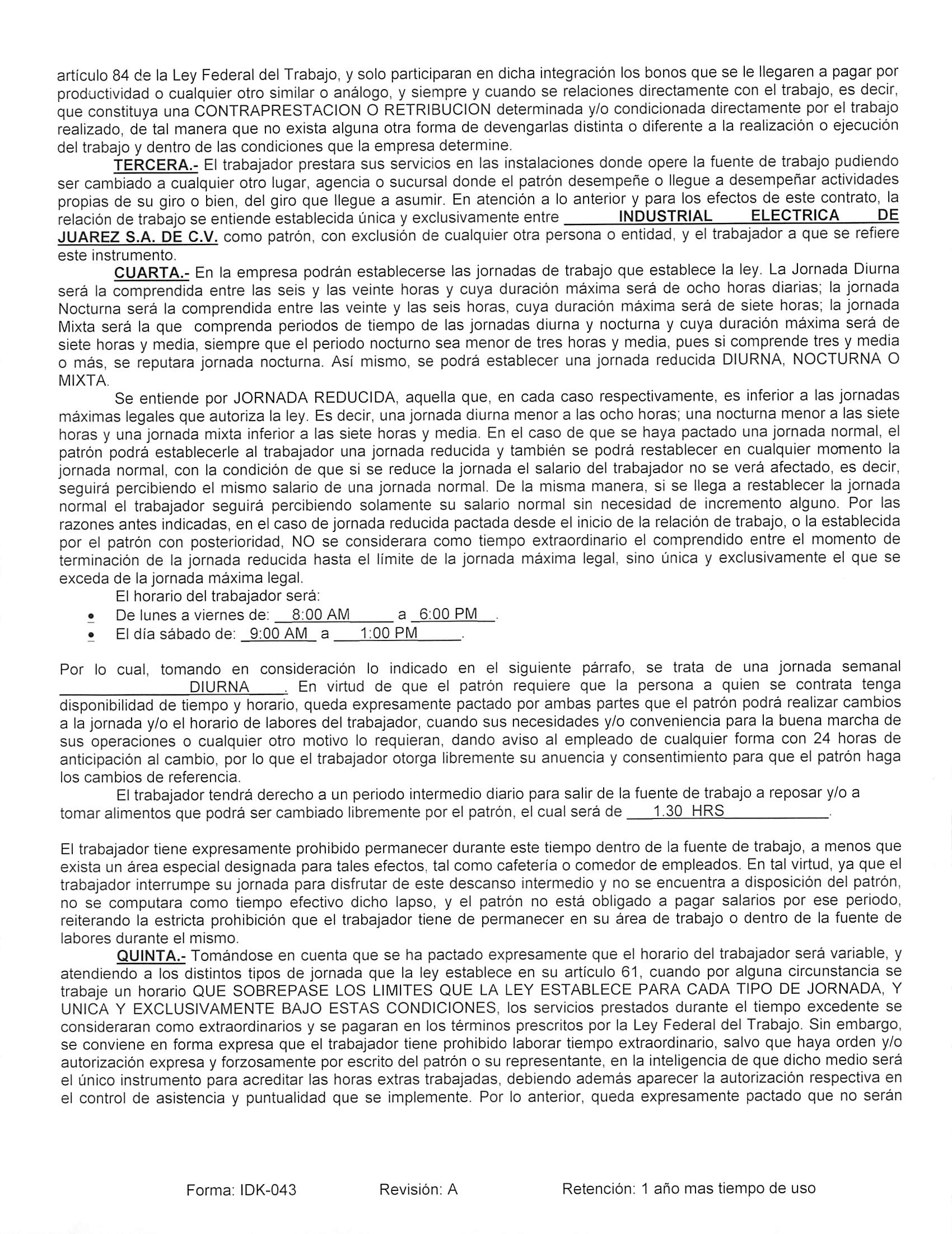 artículo 84 de la Ley Federal del Trabajo, y solo participaran en dicha integración los bonos que se le llegaren a pagar por productividad o cualquier otro similar o análogo, y siempre y cuando se relaciones directamente con el trabajo, es decir, que constituya una CONTRAPRESTACION O RETRIBUCION determinada y/o condicionada directamente por el trabajo realizado, de tal manera que no exista alguna otra forma de devengarlas distinta o diferente a la realización o ejecución del trabajo y dentro de las condiciones que la empresa determine.

TERCERA.- El trabajador prestara sus servicios en las instalaciones donde opere la fuente de trabajo pudiendo ser cambiado a cualquier otro lugar, agencia o sucursal donde el patrón desempeñe o llegue a desempeñar actividades propias de su giro o bien, del giro que llegue a asumir. En atención a lo anterior y para los efectos de este contrato, la relación de trabajo se entiende establecida única y exclusivamente entre INDUSTRIAL ELECTRICA DE JUAREZ S.A. DE C.V. como patrón, con exclusión de cualquier otra persona o entidad, y el trabajador a que se refiere este instrumento.

CUARTA.- En la empresa podrán establecerse las jornadas de trabajo que establece la ley. La Jornada Diurna será la comprendida entre las seis y las veinte horas y cuya duración máxima será de ocho horas diarias; la jornada Nocturna será la comprendida entre las veinte y las seis horas, cuya duración máxima será de siete horas; la jornada Mixta será la que comprenda periodos de tiempo de las jornadas diurna y nocturna y cuya duración máxima será de siete horas y media, siempre que el periodo nocturno sea menor de tres horas y media, pues si comprende tres y media o más, se reputara jornada nocturna. Así mismo, se podrá establecer una jornada reducida DIURNA, NOCTURNA O MIXTA.

Se entiende por JORNADA REDUCIDA, aquella que, en cada caso respectivamente, es inferior a las jornadas máximas legales que autoriza la ley. Es decir, una jornada diurna menor a las ocho horas; una nocturna menor a las siete horas y una jornada mixta inferior a las siete horas y media. En el caso de que se haya pactado una jornada normal, el patrón podrá establecerle al trabajador una jornada reducida y también se podrá restablecer en cualquier momento la jornada normal, con la condición de que si se reduce la jornada el salario del trabajador no se verá afectado, es decir, seguirá percibiendo el mismo salario de una jornada normal. De la misma manera, si se llega a restablecer la jornada normal el trabajador seguirá percibiendo solamente su salario normal sin necesidad de incremento alguno. Por las razones antes indicadas, en el caso de jornada reducida pactada desde el inicio de la relación de trabajo, o la establecida por el patrón con posterioridad, NO se considerara como tiempo extraordinario el comprendido entre el momento de terminación de la jornada reducida hasta el límite de la jornada máxima legal, sino única y exclusivamente el que se exceda de la jornada máxima legal.

El horario del trabajador será:
• De lunes a viernes de: 8:00 AM a 6:00 PM.
• El día sábado de: 9:00 AM a 1:00 PM.

Por lo cual, tomando en consideración lo indicado en el siguiente párrafo, se trata de una jornada semanal DIURNA. En virtud de que el patrón requiere que la persona a quien se contrata tenga disponibilidad de tiempo y horario, queda expresamente pactado por ambas partes que el patrón podrá realizar cambios a la jornada y/o el horario de labores del trabajador, cuando sus necesidades y/o conveniencia para la buena marcha de sus operaciones o cualquier otro motivo lo requieran, dando aviso al empleado de cualquier forma con 24 horas de anticipación al cambio, por lo que el trabajador otorga libremente su anuencia y consentimiento para que el patrón haga los cambios de referencia.

El trabajador tendrá derecho a un periodo intermedio diario para salir de la fuente de trabajo a reposar y/o a tomar alimentos que podrá ser cambiado libremente por el patrón, el cual será de 1.30 HRS.

El trabajador tiene expresamente prohibido permanecer durante este tiempo dentro de la fuente de trabajo, a menos que exista un área especial designada para tales efectos, tal como cafetería o comedor de empleados. En tal virtud, ya que el trabajador interrumpe su jornada para disfrutar de este descanso intermedio y no se encuentra a disposición del patrón, no se computara como tiempo efectivo dicho lapso, y el patrón no está obligado a pagar salarios por ese periodo, reiterando la estricta prohibición que el trabajador tiene de permanecer en su área de trabajo o dentro de la fuente de labores durante el mismo.

QUINTA.- Tomándose en cuenta que se ha pactado expresamente que el horario del trabajador será variable, y atendiendo a los distintos tipos de jornada que la ley establece en su artículo 61, cuando por alguna circunstancia se trabaje un horario QUE SOBREPASE LOS LIMITES QUE LA LEY ESTABLECE PARA CADA TIPO DE JORNADA, Y UNICA Y EXCLUSIVAMENTE BAJO ESTAS CONDICIONES, los servicios prestados durante el tiempo excedente se consideraran como extraordinarios y se pagaran en los términos prescritos por la Ley Federal del Trabajo. Sin embargo, se conviene en forma expresa que el trabajador tiene prohibido laborar tiempo extraordinario, salvo que haya orden y/o autorización expresa y forzosamente por escrito del patrón o su representante, en la inteligencia de que dicho medio será el único instrumento para acreditar las horas extras trabajadas, debiendo además aparecer la autorización respectiva en el control de asistencia y puntualidad que se implemente. Por lo anterior, queda expresamente pactado que no serán

Forma: IDK-043 Revisión: A Retención: 1 año mas tiempo de uso